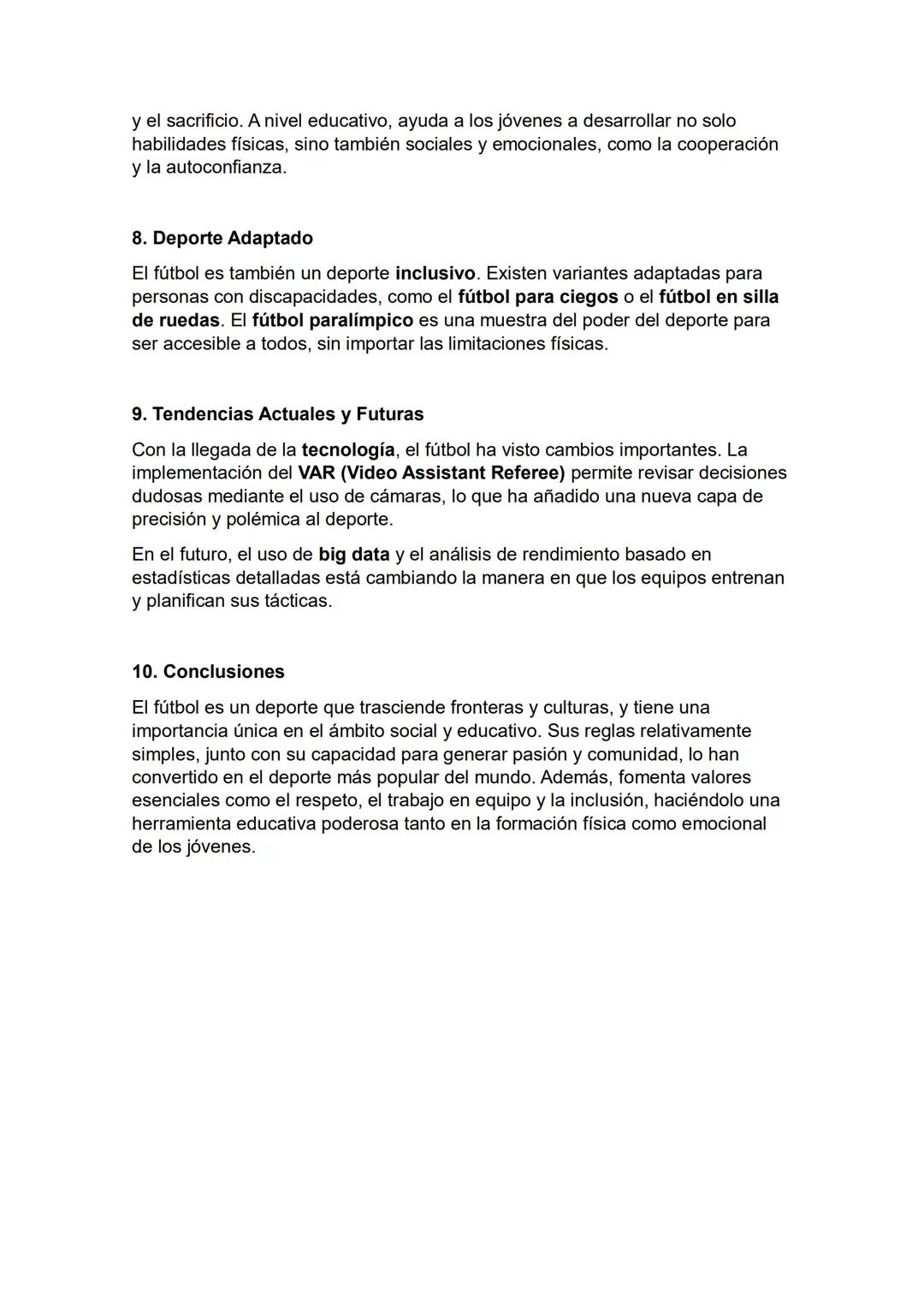 y el sacrificio. A nivel educativo, ayuda a los jóvenes a desarrollar no solo habilidades físicas, sino también sociales y emocionales, como la cooperación y la autoconfianza.

8. Deporte Adaptado

El fútbol es también un deporte inclusivo. Existen variantes adaptadas para personas con discapacidades, como el fútbol para ciegos o el fútbol en silla de ruedas. El fútbol paralímpico es una muestra del poder del deporte para ser accesible a todos, sin importar las limitaciones físicas.

9. Tendencias Actuales y Futuras

Con la llegada de la tecnología, el fútbol ha visto cambios importantes. La implementación del VAR (Video Assistant Referee) permite revisar decisiones dudosas mediante el uso de cámaras, lo que ha añadido una nueva capa de precisión y polémica al deporte.

En el futuro, el uso de big data y el análisis de rendimiento basado en estadísticas detalladas está cambiando la manera en que los equipos entrenan y planifican sus tácticas.

10. Conclusiones

El fútbol es un deporte que trasciende fronteras y culturas, y tiene una importancia única en el ámbito social y educativo. Sus reglas relativamente simples, junto con su capacidad para generar pasión y comunidad, lo han convertido en el deporte más popular del mundo. Además, fomenta valores esenciales como el respeto, el trabajo en equipo y la inclusión, haciéndolo una herramienta educativa poderosa tanto en la formación física como emocional de los jóvenes.